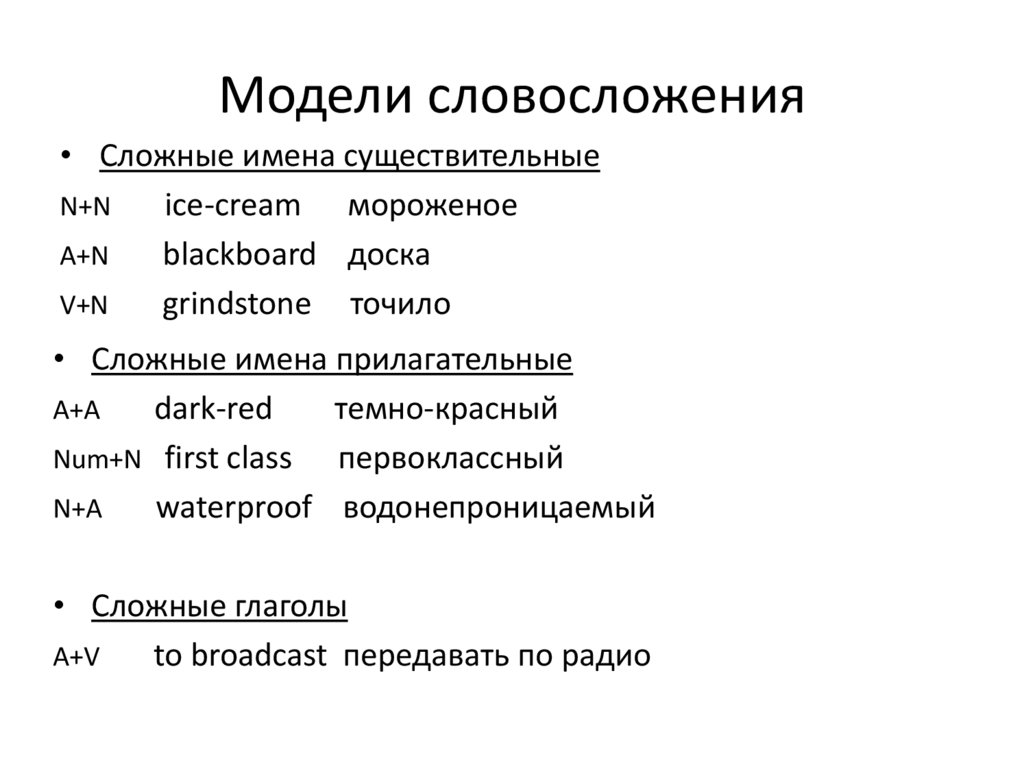 Модели словосложения

• Сложные имена существительные

N+N ice-cream мороженое

A+N blackboard доска

V+N grindstone точило

• Сложные имена прилагательные

A+A dark-red темно-красный

Num+N first class первоклассный

N+A waterproof водонепроницаемый

• Сложные глаголы

A+V to broadcast передавать по радио